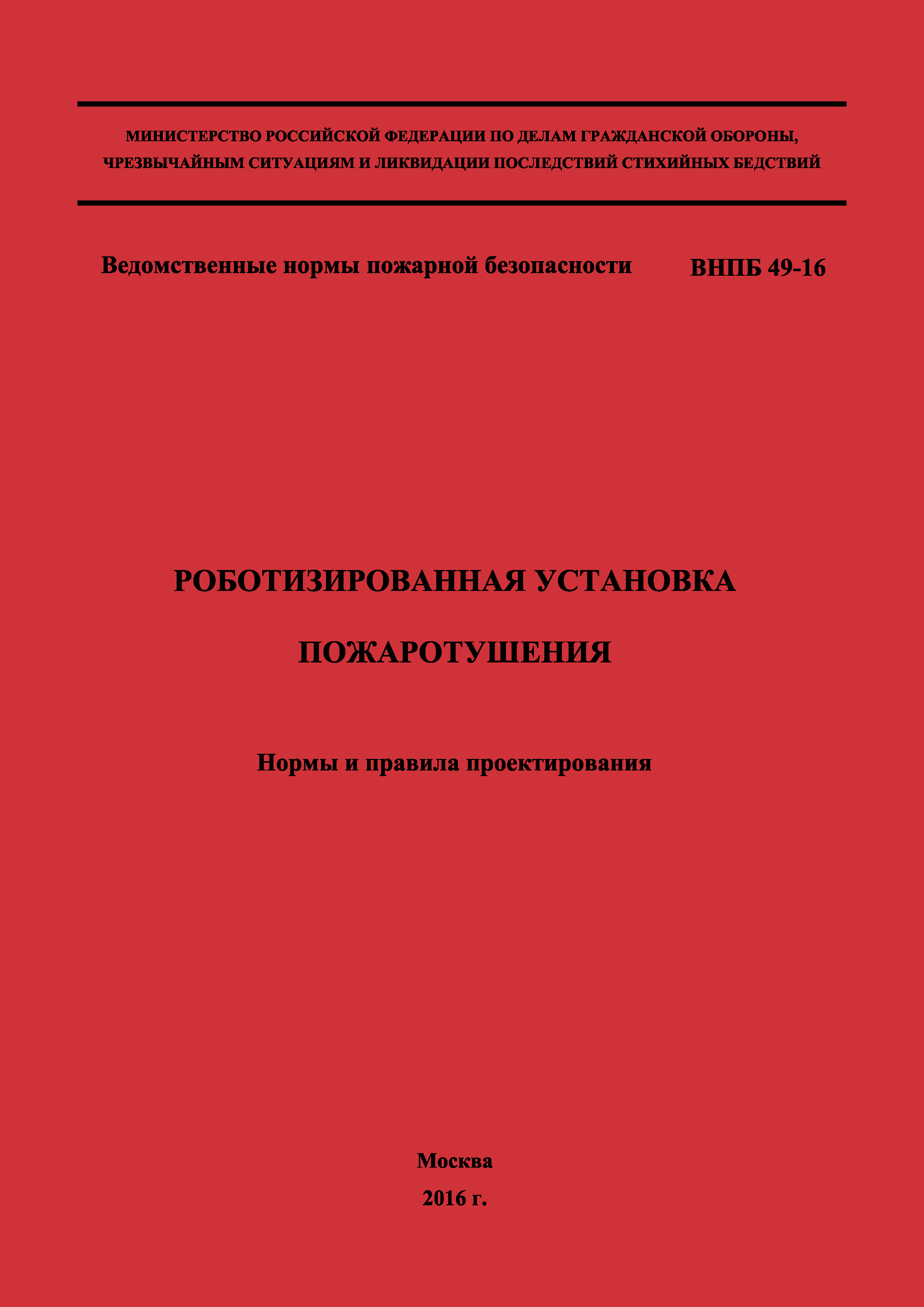 МИНИСТЕРСТВО РОССИЙСКОЙ ФЕДЕРАЦИИ ПО ДЕЛАМ ГРАЖДАНСКОЙ ОБОРОНЫ, ЧРЕЗВЫЧАЙНЫМ СИТУАЦИЯМ И ЛИКВИДАЦИИ ПОСЛЕДСТВИЙ СТИХИЙНЫХ БЕДСТВИЙ

Ведомственные нормы пожарной безопасности ВНПБ 49-16

РОБОТИЗИРОВАННАЯ УСТАНОВКА

ПОЖАРОТУШЕНИЯ

Нормы и правила проектирования

Москва

2016 г.